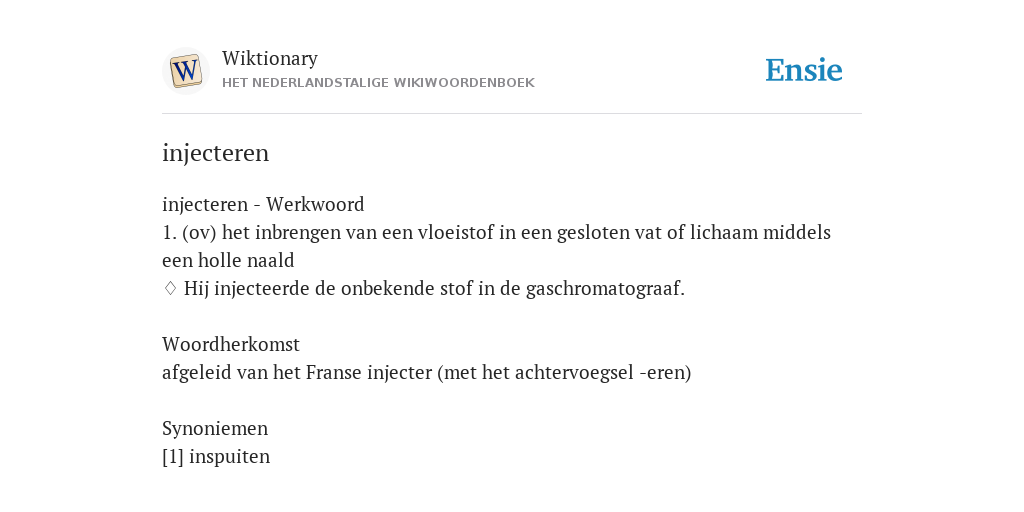 W

Wiktionary
HET NEDERLANDSTALIGE WIKIWOORDENBOEK

Ensie

injecteren

injecteren - Werkwoord
1. (ov) het inbrengen van een vloeistof in een gesloten vat of lichaam middels een holle naald
♢ Hij injecteerde de onbekende stof in de gaschromatograaf.

Woordherkomst
afgeleid van het Franse injecter (met het achtervoegsel -eren)

Synoniemen
[1] inspuiten